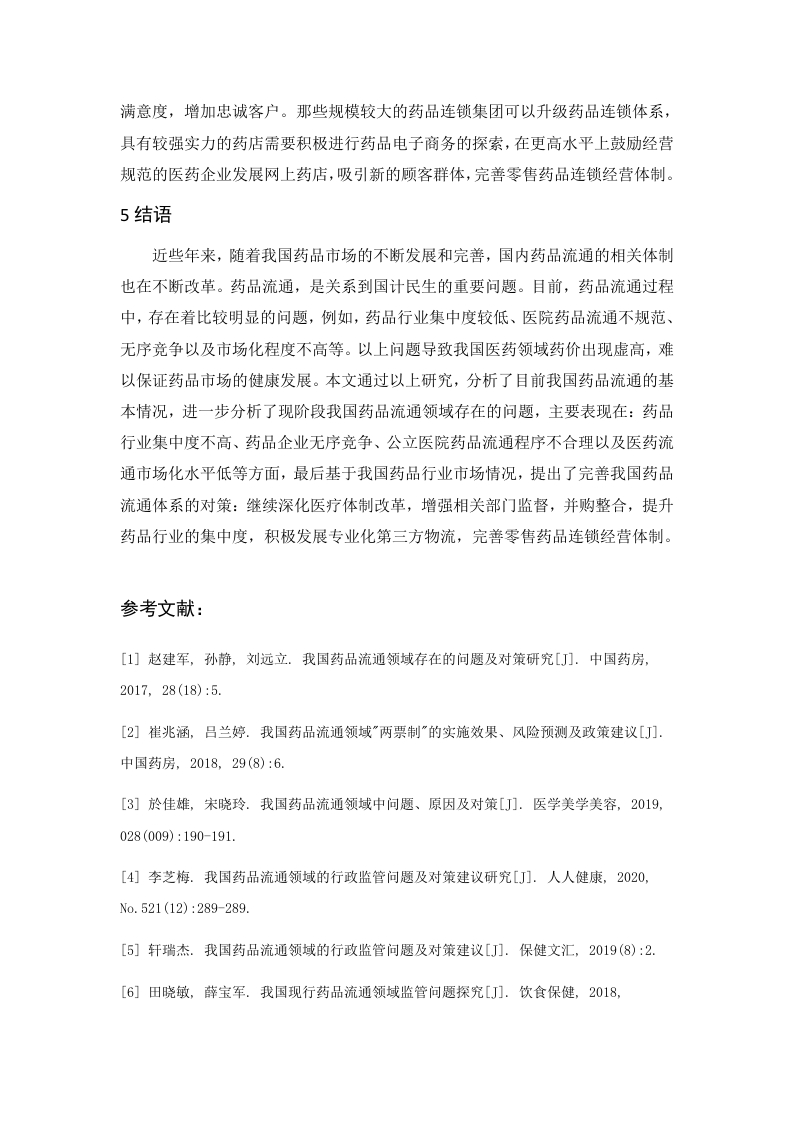 满意度，增加忠诚客户。那些规模较大的药品连锁集团可以升级药品连锁体系，具有较强实力的药店需要积极进行药品电子商务的探索，在更高水平上鼓励经营规范的医药企业发展网上药店，吸引新的顾客群体，完善零售药品连锁经营体制。

5 结语

近些年来，随着我国药品市场的不断发展和完善，国内药品流通的相关体制也在不断改革。药品流通，是关系到国计民生的重要问题。目前，药品流通过程中，存在着比较明显的问题，例如，药品行业集中度较低、医院药品流通不规范、无序竞争以及市场化程度不高等。以上问题导致我国医药领域药价出现虚高，难以保证药品市场的健康发展。本文通过以上研究，分析了目前我国药品流通的基本情况，进一步分析了现阶段我国药品流通领域存在的问题，主要表现在：药品行业集中度不高、药品企业无序竞争、公立医院药品流通程序不合理以及医药流通市场化水平低等方面，最后基于我国药品行业市场情况，提出了完善我国药品流通体系的对策：继续深化医疗体制改革，增强相关部门监督，并购整合，提升药品行业的集中度，积极发展专业化第三方物流，完善零售药品连锁经营体制。

参考文献：

[1] 赵建军, 孙静, 刘远立. 我国药品流通领域存在的问题及对策研究[J]. 中国药房, 2017, 28(18):5.

[2] 崔兆涵, 吕兰婷. 我国药品流通领域"两票制"的实施效果、风险预测及政策建议[J]. 中国药房, 2018, 29(8):6.

[3] 於佳雄, 宋晓玲. 我国药品流通领域中问题、原因及对策[J]. 医学美学美容, 2019, 028(009):190-191.

[4] 李芝梅. 我国药品流通领域的行政监管问题及对策建议研究[J]. 人人健康, 2020, No.521(12):289-289.

[5] 轩瑞杰. 我国药品流通领域的行政监管问题及对策建议[J]. 保健文汇, 2019(8):2.

[6] 田晓敏, 薛宝军. 我国现行药品流通领域监管问题探究[J]. 饮食保健, 2018,